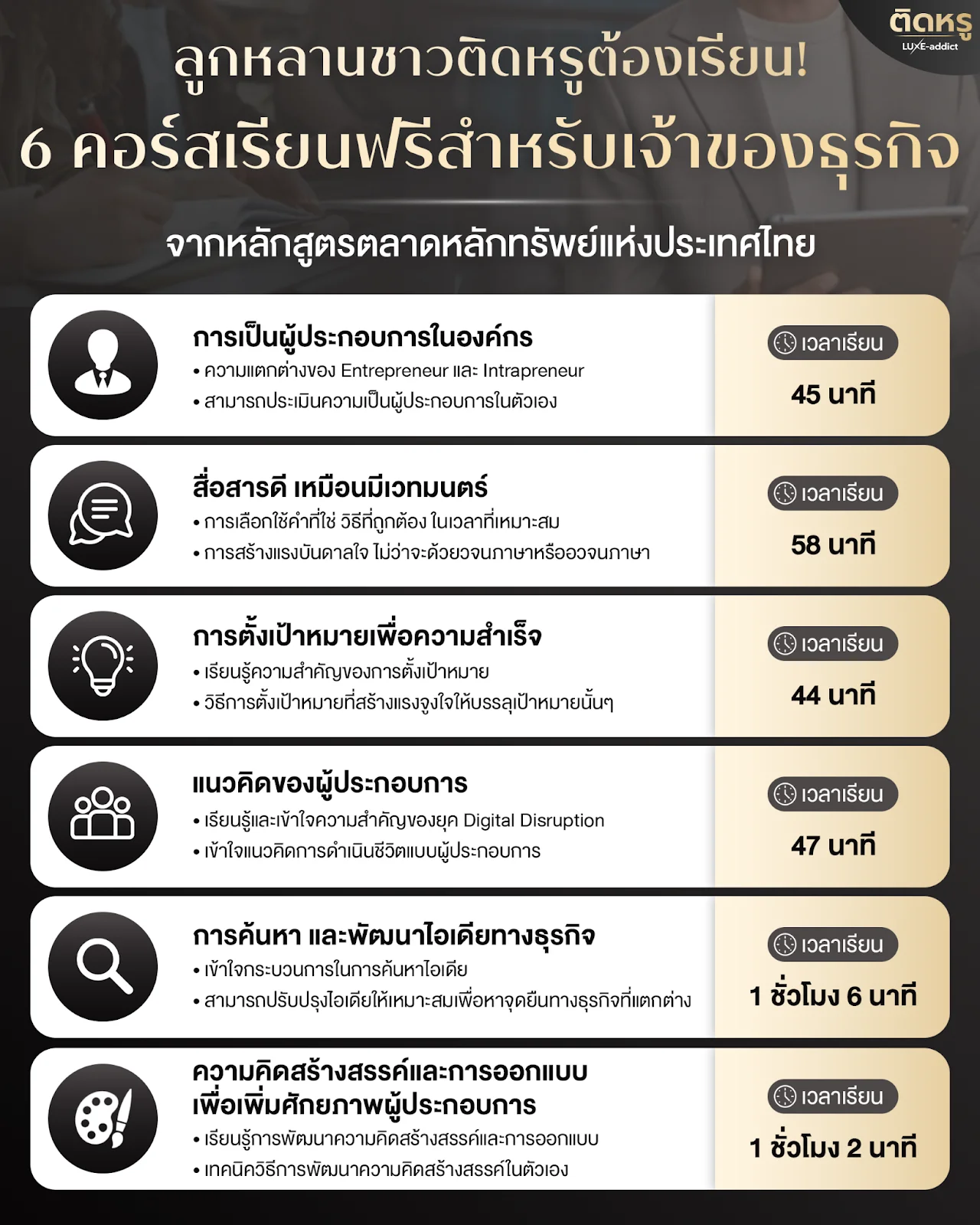 ติดหรู
LUXE-addict

ลูกหลานชาวติดหรูต้องเรียน!
6 คอร์สเรียนฟรีสำหรับเจ้าของธุรกิจ

จากหลักสูตรตลาดหลักทรัพย์แห่งประเทศไทย

การเป็นผู้ประกอบการในองค์กร
• ความแตกต่างของ Entrepreneur และ Intrapreneur
• สามารถประเมินความเป็นผู้ประกอบการในตัวเอง

เวลาเรียน
45 นาที

สื่อสารดี เหมือนมีเวทมนตร์
• การเลือกใช้คำที่ใช่ วิธีที่ถูกต้อง ในเวลาที่เหมาะสม
• การสร้างแรงบันดาลใจ ไม่ว่าจะด้วยวจนภาษาหรืออวจนภาษา

เวลาเรียน
58 นาที

การตั้งเป้าหมายเพื่อความสำเร็จ
• เรียนรู้ความสำคัญของการตั้งเป้าหมาย
• วิธีการตั้งเป้าหมายที่สร้างแรงจูงใจให้บรรลุเป้าหมายนั้นๆ

เวลาเรียน
44 นาที

แนวคิดของผู้ประกอบการ
• เรียนรู้และเข้าใจความสำคัญของยุค Digital Disruption
• เข้าใจแนวคิดการดำเนินชีวิตแบบผู้ประกอบการ

เวลาเรียน
47 นาที

การค้นหา และพัฒนาไอเดียทางธุรกิจ
• เข้าใจกระบวนการในการค้นหาไอเดีย
• สามารถปรับปรุงไอเดียให้เหมาะสมเพื่อหาจุดยืนทางธุรกิจที่แตกต่าง

เวลาเรียน
1 ชั่วโมง 6 นาที

ความคิดสร้างสรรค์และการออกแบบ เพื่อเพิ่มศักยภาพผู้ประกอบการ
• เรียนรู้การพัฒนาความคิดสร้างสรรค์และการออกแบบ
• เทคนิควิธีการพัฒนาความคิดสร้างสรรค์ในตัวเอง

เวลาเรียน
1 ชั่วโมง 2 นาที